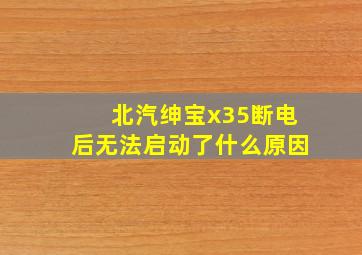 北汽绅宝x35断电后无法启动了什么原因